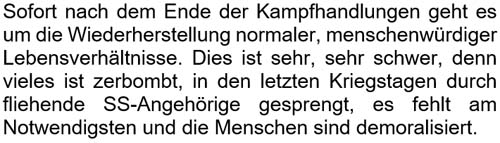 Sofort nach dem Ende der Kampfhandlungen geht es um die Wiederherstellung normaler, menschenwürdiger Lebensverhältnisse. Dies ist sehr, sehr schwer, denn vieles ist zerbombt, in den letzten Kriegstagen durch fliehende SS-Angehörige gesprengt, es fehlt am Notwendigsten und die Menschen sind demoralisiert.